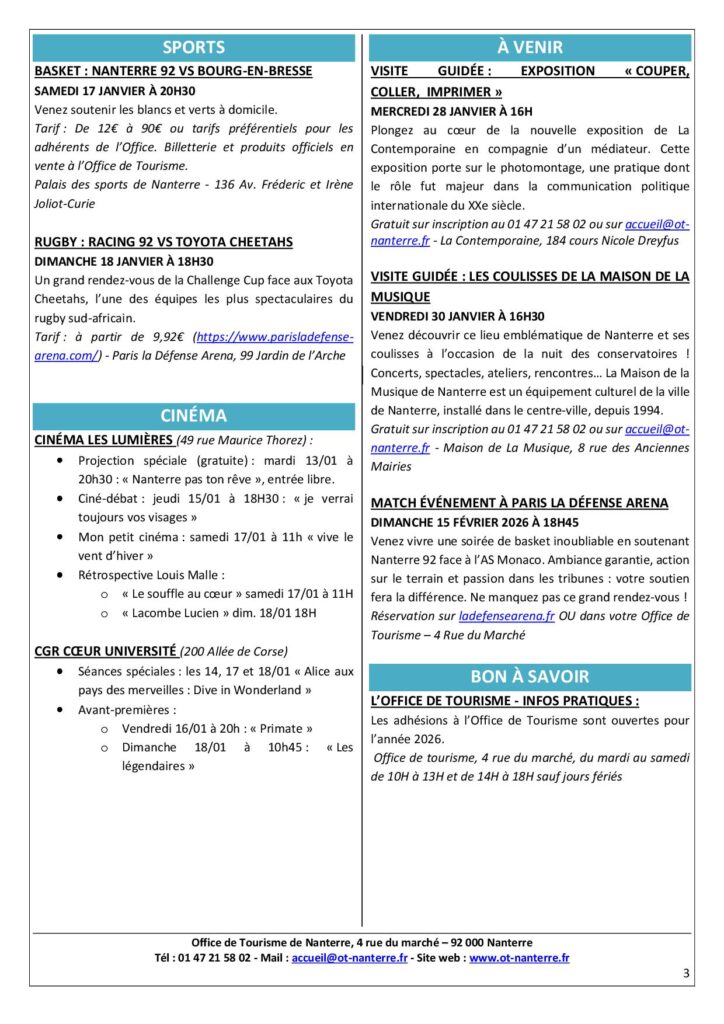 SPORTS

BASKET : NANTERRE 92 VS BOURG-EN-BRESSE

SAMEDI 17 JANVIER À 20H30

Venez soutenir les blancs et verts à domicile.

Tarif : De 12€ à 90€ ou tarifs préférentiels pour les adhérents de l'Office. Billetterie et produits officiels en vente à l'Office de Tourisme.

Palais des sports de Nanterre - 136 Av. Fréderic et Irène Joliot-Curie

RUGBY : RACING 92 VS TOYOTA CHEETAHS

DIMANCHE 18 JANVIER À 18H30

Un grand rendez-vous de la Challenge Cup face aux Toyota Cheetahs, l'une des équipes les plus spectaculaires du rugby sud-africain.

Tarif : à partir de 9,92€ (https://www.parisladefense-arena.com/) - Paris la Défense Arena, 99 Jardin de l'Arche

CINÉMA

CINÉMA LES LUMIÈRES (49 rue Maurice Thorez) :

• Projection spéciale (gratuite) : mardi 13/01 à 20h30 : « Nanterre pas ton rêve », entrée libre.
• Ciné-débat : jeudi 15/01 à 18H30 : « je verrai toujours vos visages »
• Mon petit cinéma : samedi 17/01 à 11h « vive le vent d'hiver »
• Rétrospective Louis Malle :
  o « Le souffle au cœur » samedi 17/01 à 11H
  o « Lacombe Lucien » dim. 18/01 18H

CGR CŒUR UNIVERSITÉ (200 Allée de Corse)

• Séances spéciales : les 14, 17 et 18/01 « Alice aux pays des merveilles : Dive in Wonderland »
• Avant-premières :
  o Vendredi 16/01 à 20h : « Primate »
  o Dimanche 18/01 à 10h45 : « Les légendaires »

À VENIR

VISITE GUIDÉE : EXPOSITION « COUPER, COLLER, IMPRIMER »

MERCREDI 28 JANVIER À 16H

Plongez au cœur de la nouvelle exposition de La Contemporaine en compagnie d'un médiateur. Cette exposition porte sur le photomontage, une pratique dont le rôle fut majeur dans la communication politique internationale du XXe siècle.

Gratuit sur inscription au 01 47 21 58 02 ou sur accueil@ot-nanterre.fr - La Contemporaine, 184 cours Nicole Dreyfus

VISITE GUIDÉE : LES COULISSES DE LA MAISON DE LA MUSIQUE

VENDREDI 30 JANVIER À 16H30

Venez découvrir ce lieu emblématique de Nanterre et ses coulisses à l'occasion de la nuit des conservatoires ! Concerts, spectacles, ateliers, rencontres… La Maison de la Musique de Nanterre est un équipement culturel de la ville de Nanterre, installé dans le centre-ville, depuis 1994.

Gratuit sur inscription au 01 47 21 58 02 ou sur accueil@ot-nanterre.fr - Maison de La Musique, 8 rue des Anciennes Mairies

MATCH ÉVÉNEMENT À PARIS LA DÉFENSE ARENA

DIMANCHE 15 FÉVRIER 2026 À 18H45

Venez vivre une soirée de basket inoubliable en soutenant Nanterre 92 face à l'AS Monaco. Ambiance garantie, action sur le terrain et passion dans les tribunes : votre soutien fera la différence. Ne manquez pas ce grand rendez-vous !

Réservation sur ladefensearena.fr OU dans votre Office de Tourisme – 4 Rue du Marché

BON À SAVOIR

L'OFFICE DE TOURISME - INFOS PRATIQUES :

Les adhésions à l'Office de Tourisme sont ouvertes pour l'année 2026.

Office de tourisme, 4 rue du marché, du mardi au samedi de 10H à 13H et de 14H à 18H sauf jours fériés

Office de Tourisme de Nanterre, 4 rue du marché – 92 000 Nanterre
Tél : 01 47 21 58 02 - Mail : accueil@ot-nanterre.fr - Site web : www.ot-nanterre.fr

3